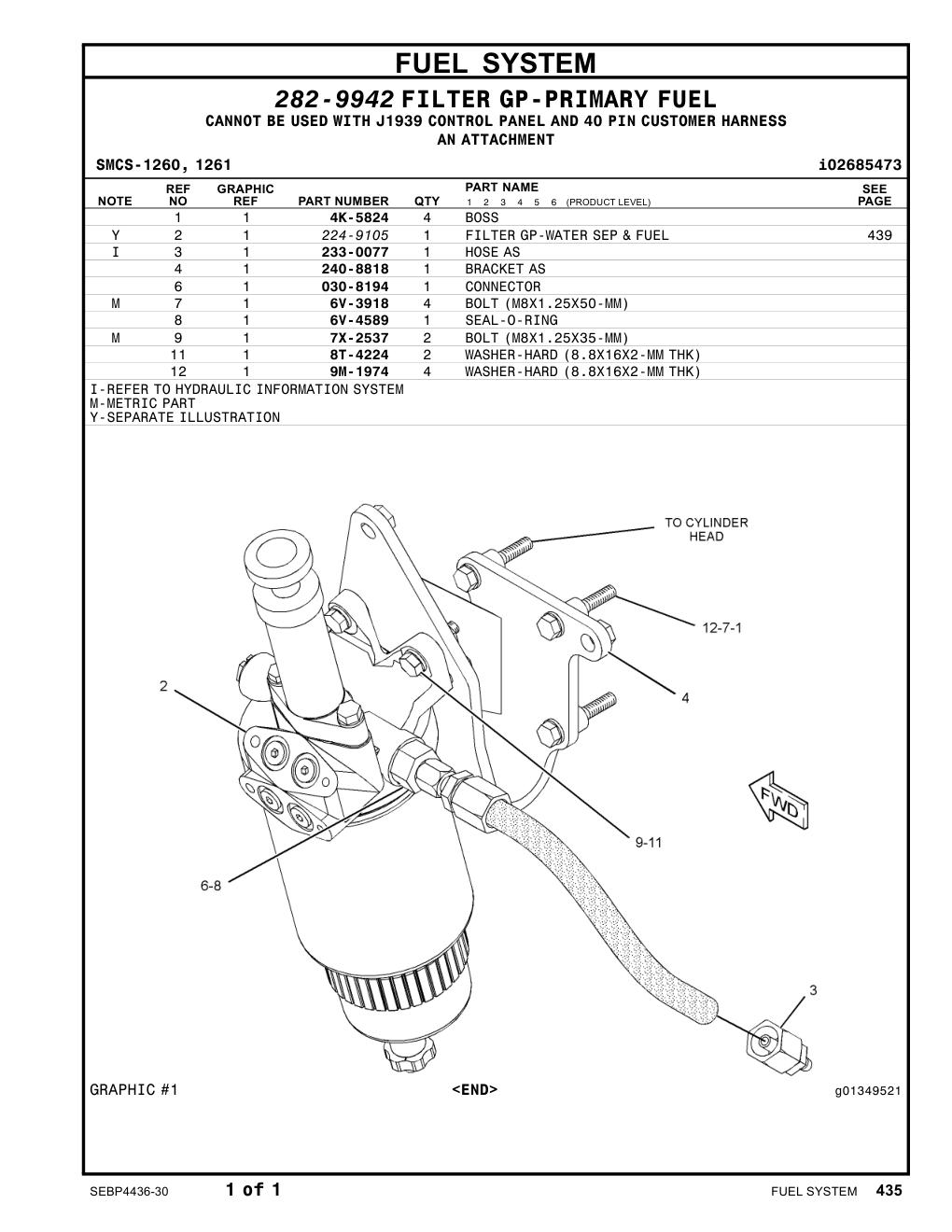 FUEL SYSTEM

282-9942 FILTER GP-PRIMARY FUEL
CANNOT BE USED WITH J1939 CONTROL PANEL AND 40 PIN CUSTOMER HARNESS
AN ATTACHMENT

SMCS-1260, 1261 i02685473

| NOTE | REF NO | GRAPHIC REF | PART NUMBER | QTY | PART NAME 1 2 3 4 5 6 (PRODUCT LEVEL) | SEE PAGE |
|---|---|---|---|---|---|---|
| | 1 | 1 | 4K-5824 | 4 | BOSS | |
| Y | 2 | 1 | 224-9105 | 1 | FILTER GP-WATER SEP & FUEL | 439 |
| I | 3 | 1 | 233-0077 | 1 | HOSE AS | |
| | 4 | 1 | 240-8818 | 1 | BRACKET AS | |
| | 6 | 1 | 030-8194 | 1 | CONNECTOR | |
| M | 7 | 1 | 6V-3918 | 4 | BOLT (M8X1.25X50-MM) | |
| | 8 | 1 | 6V-4589 | 1 | SEAL-O-RING | |
| M | 9 | 1 | 7X-2537 | 2 | BOLT (M8X1.25X35-MM) | |
| | 11 | 1 | 8T-4224 | 2 | WASHER-HARD (8.8X16X2-MM THK) | |
| | 12 | 1 | 9M-1974 | 4 | WASHER-HARD (8.8X16X2-MM THK) | |

I-REFER TO HYDRAULIC INFORMATION SYSTEM
M-METRIC PART
Y-SEPARATE ILLUSTRATION

TO CYLINDER HEAD
12-7-1
4
2
FWD
9-11
6-8
3

GRAPHIC #1 <END> g01349521

SEBP4436-30 1 of 1 FUEL SYSTEM 435